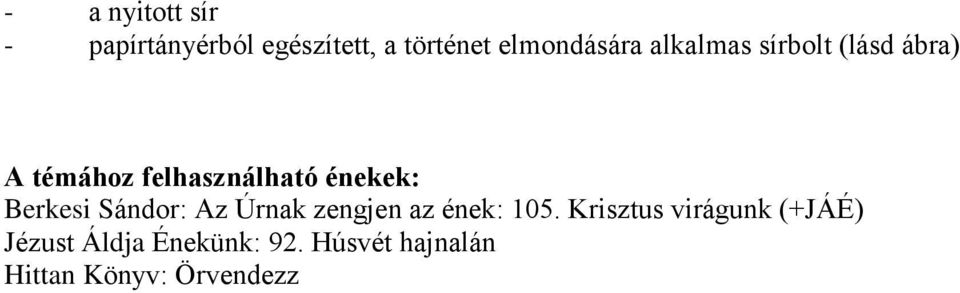 - a nyitott sír
- papírtányérból egészített, a történet elmondására alkalmas sírbolt (lásd ábra)

A témához felhasználható énekek:
Berkesi Sándor: Az Úrnak zengjen az ének: 105. Krisztus virágunk (+JÁÉ)
Jézust Áldja Énekünk: 92. Húsvét hajnalán
Hittan Könyv: Örvendezz